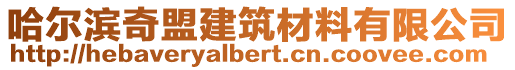 哈尔滨奇盟建筑材料有限公司
http://hebaveryalbert.cn.coovee.com